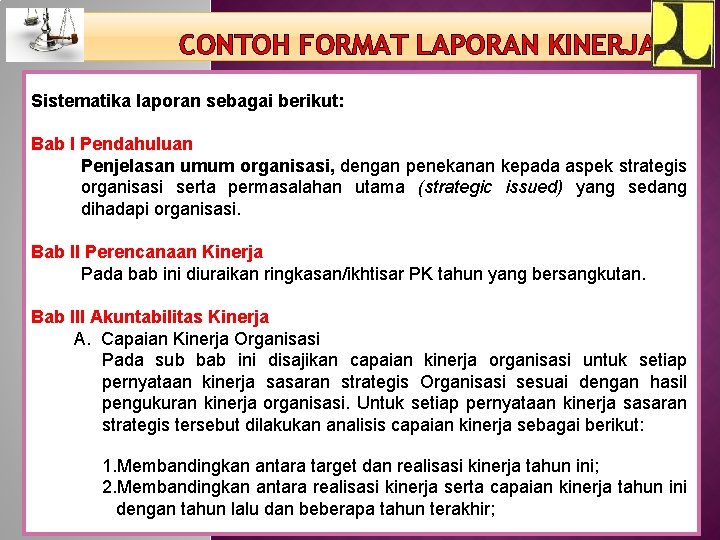 CONTOH FORMAT LAPORAN KINERJA

Sistematika laporan sebagai berikut:

Bab I Pendahuluan

Penjelasan umum organisasi, dengan penekanan kepada aspek strategis organisasi serta permasalahan utama (strategic issued) yang sedang dihadapi organisasi.

Bab II Perencanaan Kinerja

Pada bab ini diuraikan ringkasan/ikhtisar PK tahun yang bersangkutan.

Bab III Akuntabilitas Kinerja

A. Capaian Kinerja Organisasi

Pada sub bab ini disajikan capaian kinerja organisasi untuk setiap pernyataan kinerja sasaran strategis Organisasi sesuai dengan hasil pengukuran kinerja organisasi. Untuk setiap pernyataan kinerja sasaran strategis tersebut dilakukan analisis capaian kinerja sebagai berikut:

1.Membandingkan antara target dan realisasi kinerja tahun ini;
2.Membandingkan antara realisasi kinerja serta capaian kinerja tahun ini dengan tahun lalu dan beberapa tahun terakhir;